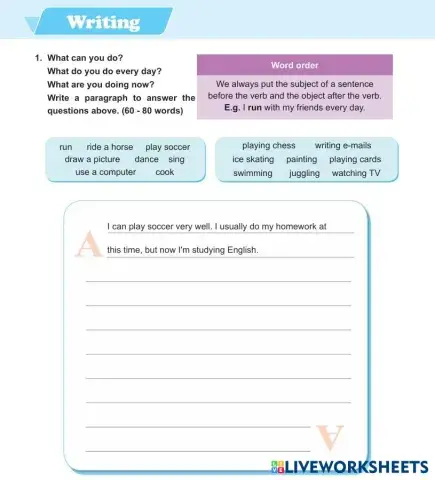 Writing

1. What can you do?
What do you do every day?
What are you doing now?
Write a paragraph to answer the questions above. (60 - 80 words)

Word order

We always put the subject of a sentence before the verb and the object after the verb.
E.g. I run with my friends every day.

run ride a horse play soccer
draw a picture dance sing
use a computer cook

playing chess writing e-mails
ice skating painting playing cards
swimming juggling watching TV

A

I can play soccer very well. I usually do my homework at this time, but now I'm studying English.

A

LIVEWORKSHEETS